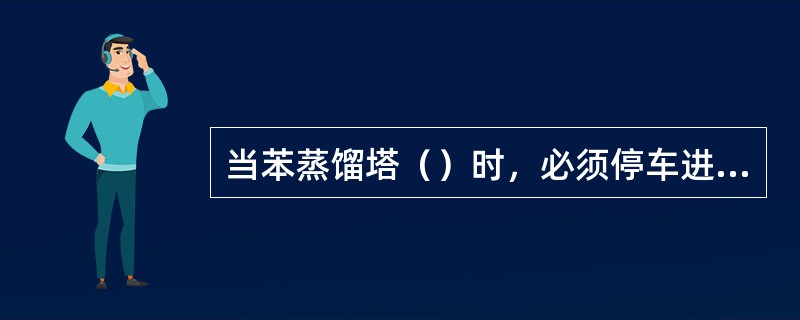 当苯蒸馏塔（）时，必须停车进...